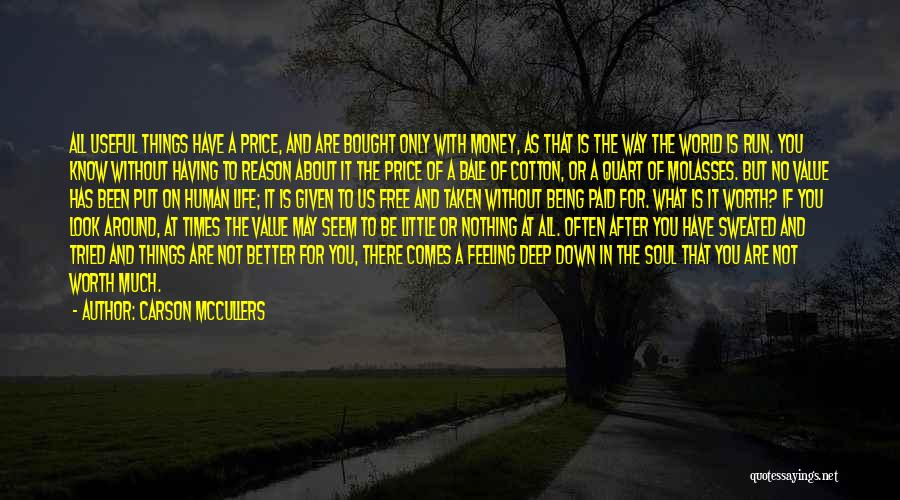 ALL USEFUL THINGS HAVE A PRICE, AND ARE BOUGHT ONLY WITH MONEY, AS THAT IS THE WAY THE WORLD IS RUN. YOU KNOW WITHOUT HAVING TO REASON ABOUT IT THE PRICE OF A BALE OF COTTON, OR A QUART OF MOLASSES. BUT NO VALUE HAS BEEN PUT ON HUMAN LIFE; IT IS GIVEN TO US FREE AND TAKEN WITHOUT BEING PAID FOR. WHAT IS IT WORTH? IF YOU LOOK AROUND, AT TIMES THE VALUE MAY SEEM TO BE LITTLE OR NOTHING AT ALL. OFTEN AFTER YOU HAVE SWEATED AND TRIED AND THINGS ARE NOT BETTER FOR YOU, THERE COMES A FEELING DEEP DOWN IN THE SOUL THAT YOU ARE NOT WORTH MUCH.

- AUTHOR: CARSON MCCULLERS

quotessayings.net